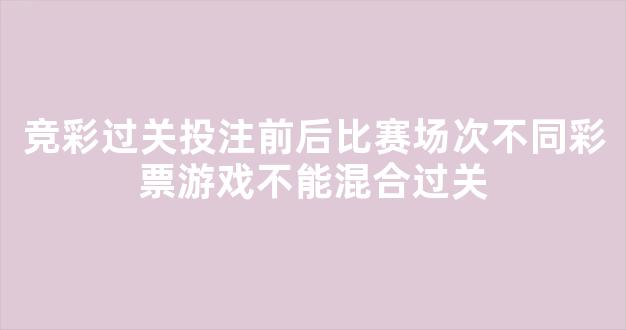 竞彩过关投注前后比赛场次不同彩票游戏不能混合过关